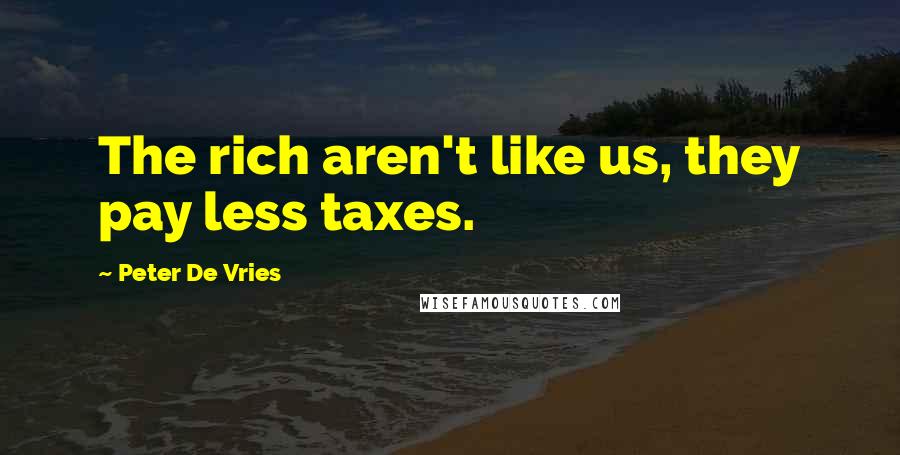 The rich aren't like us, they pay less taxes.

~ Peter De Vries

WISEFAMOUSQUOTES.COM